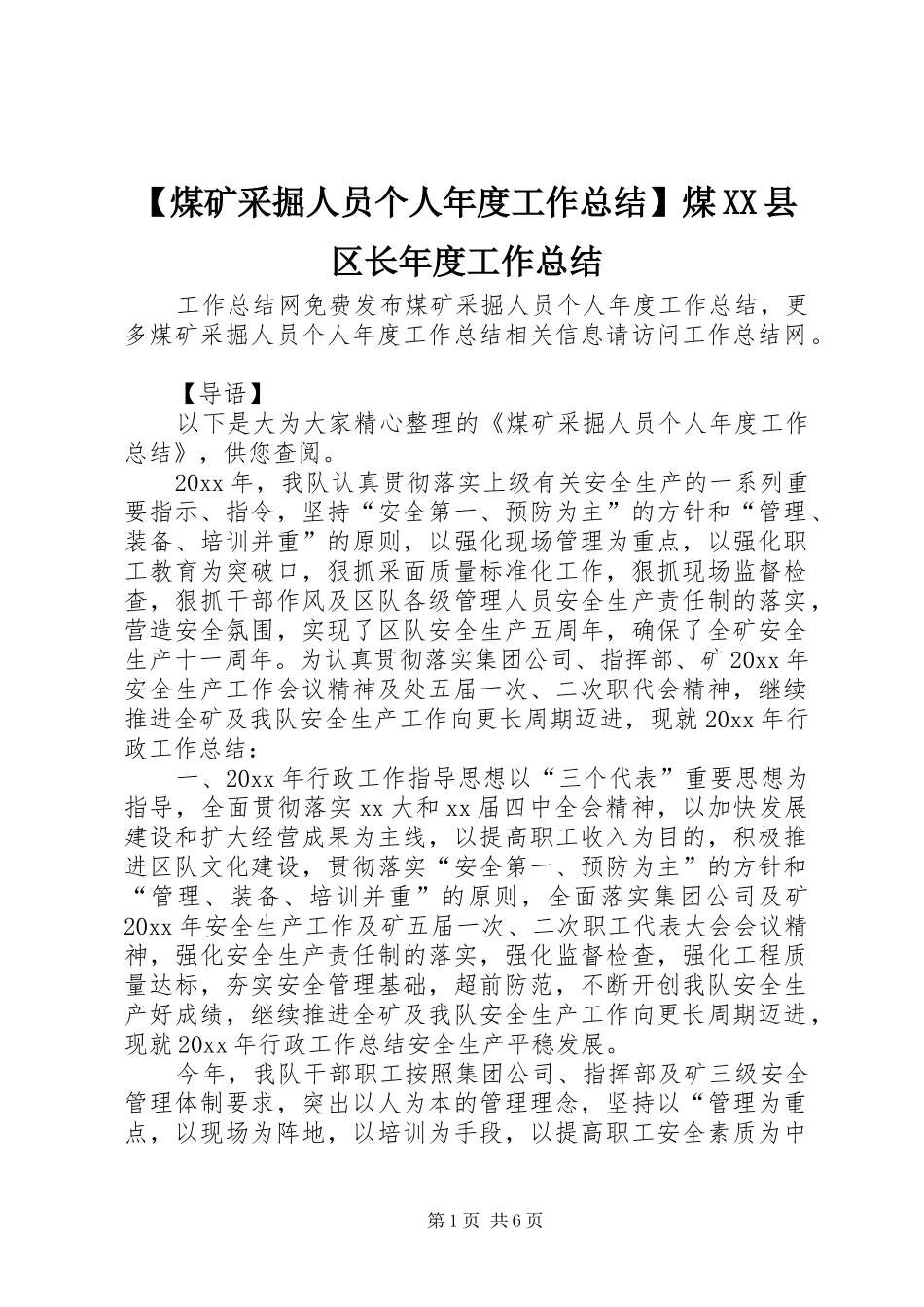 【煤矿采掘人员个人年度工作总结】煤XX县区长年度工作总结

工作总结网免费发布煤矿采掘人员个人年度工作总结，更多煤矿采掘人员个人年度工作总结相关信息请访问工作总结网。

【导语】

以下是大为大家精心整理的《煤矿采掘人员个人年度工作总结》，供您查阅。

20xx年，我队认真贯彻落实上级有关安全生产的一系列重要指示、指令，坚持“安全第一、预防为主”的方针和“管理、装备、培训并重”的原则，以强化现场管理为重点，以强化职工教育为突破口，狠抓采面质量标准化工作，狠抓现场监督检查，狠抓干部作风及区队各级管理人员安全生产责任制的落实，营造安全氛围，实现了区队安全生产五周年，确保了全矿安全生产十一周年。为认真贯彻落实集团公司、指挥部、矿20xx年安全生产工作会议精神及处五届一次、二次职代会精神，继续推进全矿及我队安全生产工作向更长周期迈进，现就20xx年行政工作总结：

一、20xx年行政工作指导思想以“三个代表”重要思想为指导，全面贯彻落实xx大和xx届四中全会精神，以加快发展建设和扩大经营成果为主线，以提高职工收入为目的，积极推进区队文化建设，贯彻落实“安全第一、预防为主”的方针和“管理、装备、培训并重”的原则，全面落实集团公司及矿20xx年安全生产工作及矿五届一次、二次职工代表大会会议精神，强化安全生产责任制的落实，强化监督检查，强化工程质量达标，夯实安全管理基础，超前防范，不断开创我队安全生产好成绩，继续推进全矿及我队安全生产工作向更长周期迈进，现就20xx年行政工作总结安全生产平稳发展。

今年，我队干部职工按照集团公司、指挥部及矿三级安全管理体制要求，突出以人为本的管理理念，坚持以“管理为重点，以现场为阵地，以培训为手段，以提高职工安全素质为中

第1页 共6页